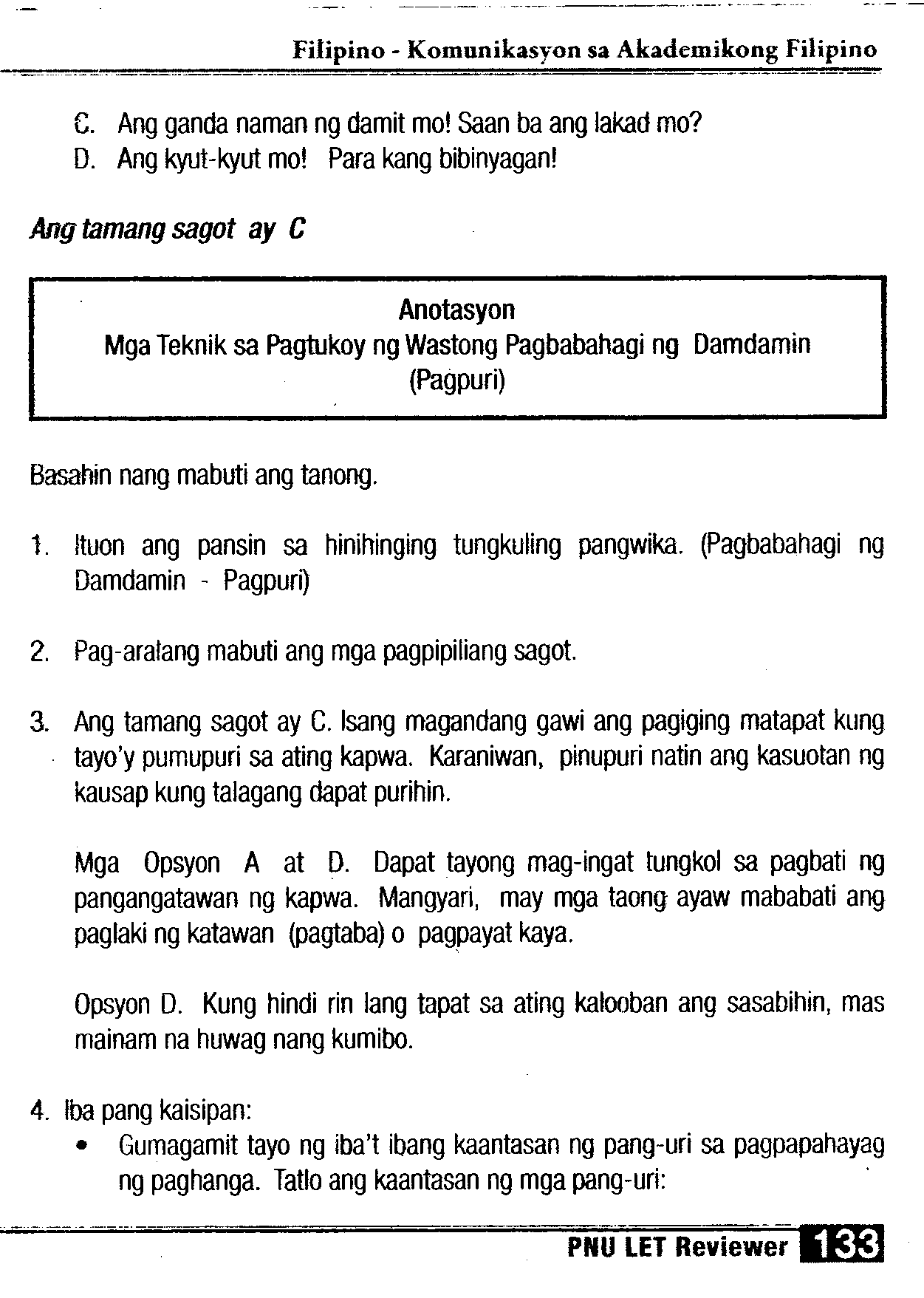 Filipino - Komunikasyon sa Akademikong Filipino

C. Ang ganda naman ng damit mo! Saan ba ang lakad mo?
D. Ang kyut-kyut mo! Para kang bibinyagan!

Ang tamang sagot ay C

Anotasyon
Mga Teknik sa Pagtukoy ng Wastong Pagbabahagi ng Damdamin (Pagpuri)

Basahin nang mabuti ang tanong.

1. Ituon ang pansin sa hinihinging tungkuling pangwika. (Pagbabahagi ng Damdamin - Pagpuri)

2. Pag-aralang mabuti ang mga pagpipiliang sagot.

3. Ang tamang sagot ay C. Isang magandang gawi ang pagiging matapat kung tayo'y pumupuri sa ating kapwa. Karaniwan, pinupuri natin ang kasuotan ng kausap kung talagang dapat purihin.

Mga Opsyon A at D. Dapat tayong mag-ingat tungkol sa pagbati ng pangangatawan ng kapwa. Mangyari, may mga taong ayaw mababati ang paglaki ng katawan (pagtaba) o pagpayat kaya.

Opsyon D. Kung hindi rin lang tapat sa ating kalooban ang sasabihin, mas mainam na huwag nang kumibo.

4. Iba pang kaisipan:
• Gumagamit tayo ng iba't ibang kaantasan ng pang-uri sa pagpapahayag ng paghanga. Tatlo ang kaantasan ng mga pang-uri:

PNU LET Reviewer 133